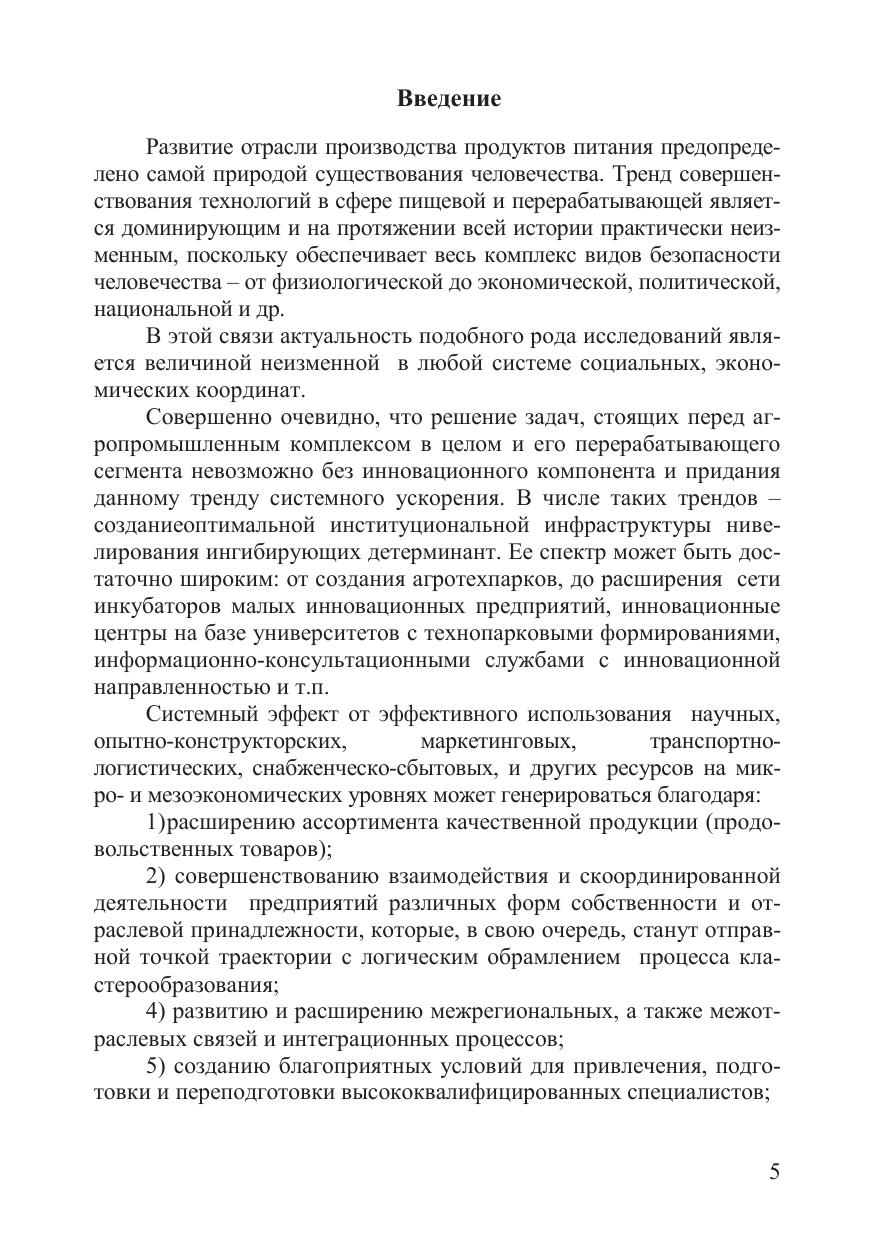 Введение

Развитие отрасли производства продуктов питания предопределено самой природой существования человечества. Тренд совершенствования технологий в сфере пищевой и перерабатывающей является доминирующим и на протяжении всей истории практически неизменным, поскольку обеспечивает весь комплекс видов безопасности человечества – от физиологической до экономической, политической, национальной и др.

В этой связи актуальность подобного рода исследований является величиной неизменной в любой системе социальных, экономических координат.

Совершенно очевидно, что решение задач, стоящих перед агропромышленным комплексом в целом и его перерабатывающего сегмента невозможно без инновационного компонента и придания данному тренду системного ускорения. В числе таких трендов – созданиеоптимальной институциональной инфраструктуры нивелирования ингибирующих детерминант. Ее спектр может быть достаточно широким: от создания агротехпарков, до расширения сети инкубаторов малых инновационных предприятий, инновационные центры на базе университетов с технопарковыми формированиями, информационно-консультационными службами с инновационной направленностью и т.п.

Системный эффект от эффективного использования научных, опытно-конструкторских, маркетинговых, транспортно-логистических, снабженческо-сбытовых, и других ресурсов на микро- и мезоэкономических уровнях может генерироваться благодаря:

1)расширению ассортимента качественной продукции (продовольственных товаров);

2) совершенствованию взаимодействия и скоординированной деятельности предприятий различных форм собственности и отраслевой принадлежности, которые, в свою очередь, станут отправной точкой траектории с логическим обрамлением процесса кластерообразования;

4) развитию и расширению межрегиональных, а также межотраслевых связей и интеграционных процессов;

5) созданию благоприятных условий для привлечения, подготовки и переподготовки высококвалифицированных специалистов;

5